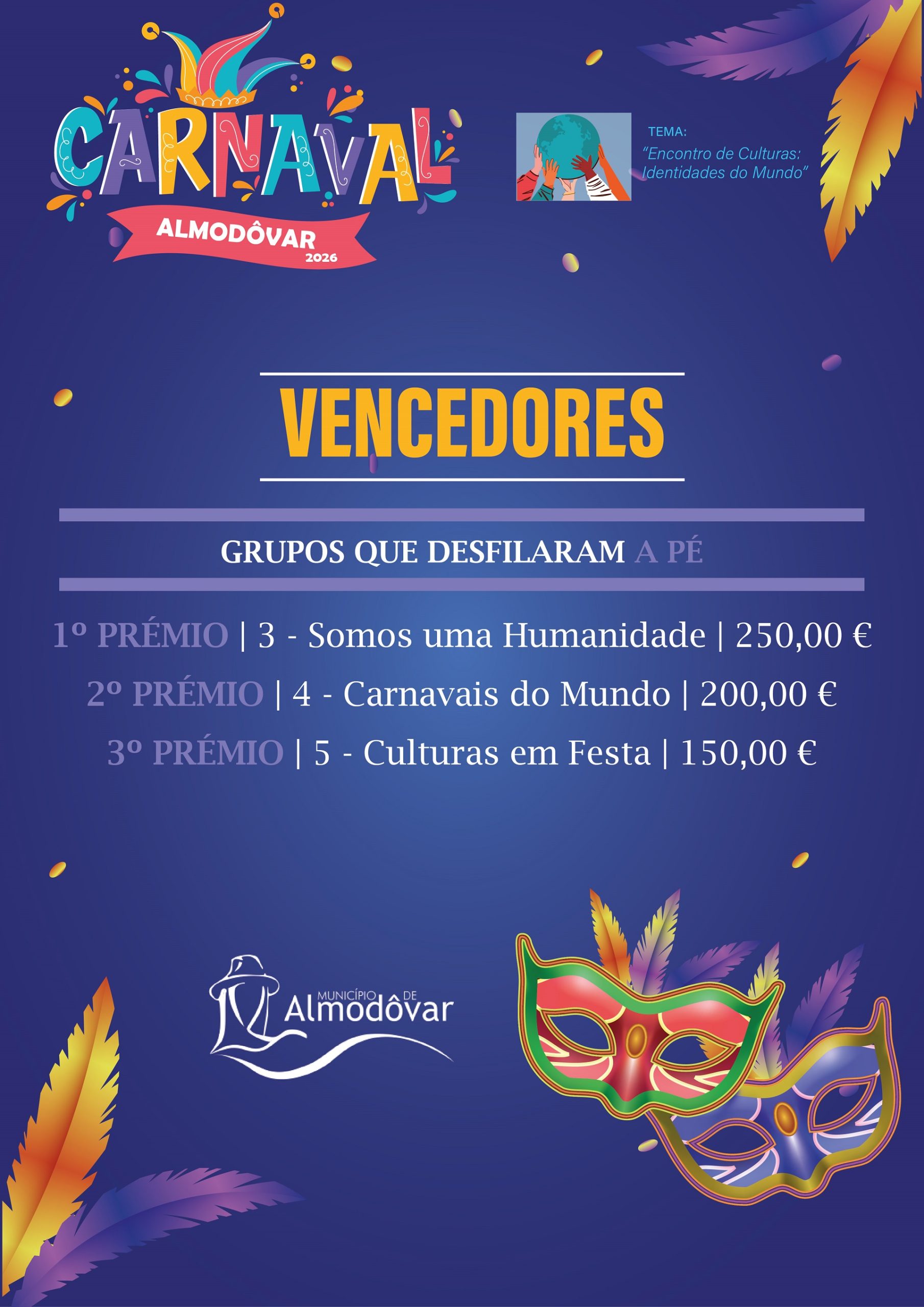 CARNAVAL
ALMODÔVAR
2026

TEMA:
"Encontro de Culturas: Identidades do Mundo"

VENCEDORES

GRUPOS QUE DESFILARAM A PÉ

1º PRÉMIO | 3 - Somos uma Humanidade | 250,00 €
2º PRÉMIO | 4 - Carnavais do Mundo | 200,00 €
3º PRÉMIO | 5 - Culturas em Festa | 150,00 €

MUNICÍPIO DE
Almodôvar